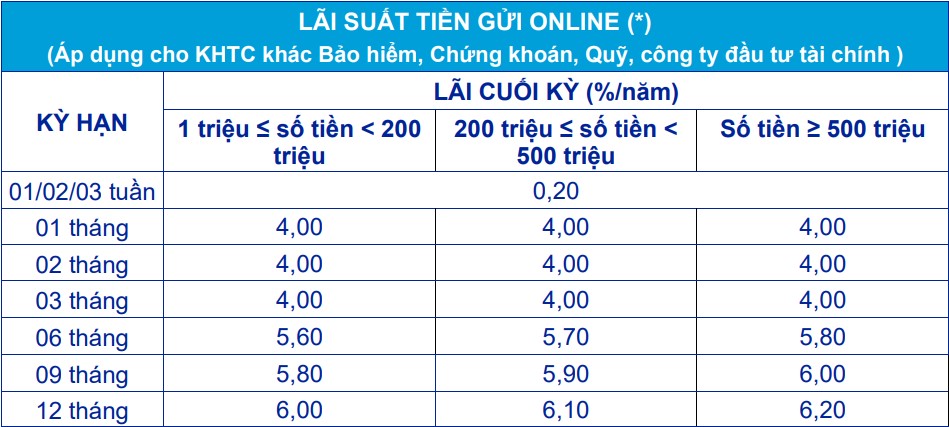 LÃI SUẤT TIỀN GỬI ONLINE (*)
(Áp dụng cho KHTC khác Bảo hiểm, Chứng khoán, Quỹ, công ty đầu tư tài chính )

| KỲ HẠN | LÃI CUỐI KỲ (%/năm) | | |
|---|---|---|---|
| | 1 triệu ≤ số tiền < 200 triệu | 200 triệu ≤ số tiền < 500 triệu | Số tiền ≥ 500 triệu |
| 01/02/03 tuần | 0,20 | | |
| 01 tháng | 4,00 | 4,00 | 4,00 |
| 02 tháng | 4,00 | 4,00 | 4,00 |
| 03 tháng | 4,00 | 4,00 | 4,00 |
| 06 tháng | 5,60 | 5,70 | 5,80 |
| 09 tháng | 5,80 | 5,90 | 6,00 |
| 12 tháng | 6,00 | 6,10 | 6,20 |